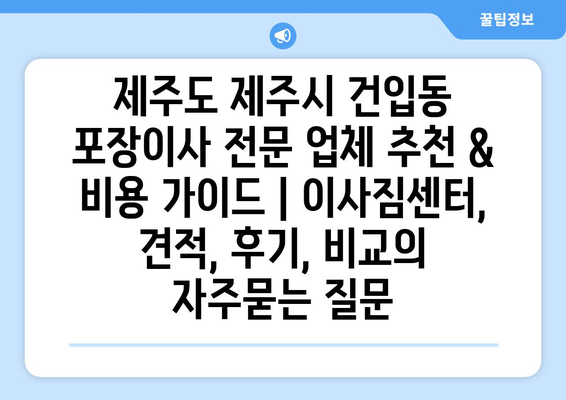 꿀팁정보

제주도 제주시 건입동 포장이사 전문 업체 추천 & 비용 가이드 | 이사짐센터, 견적, 후기, 비교의 자주묻는 질문